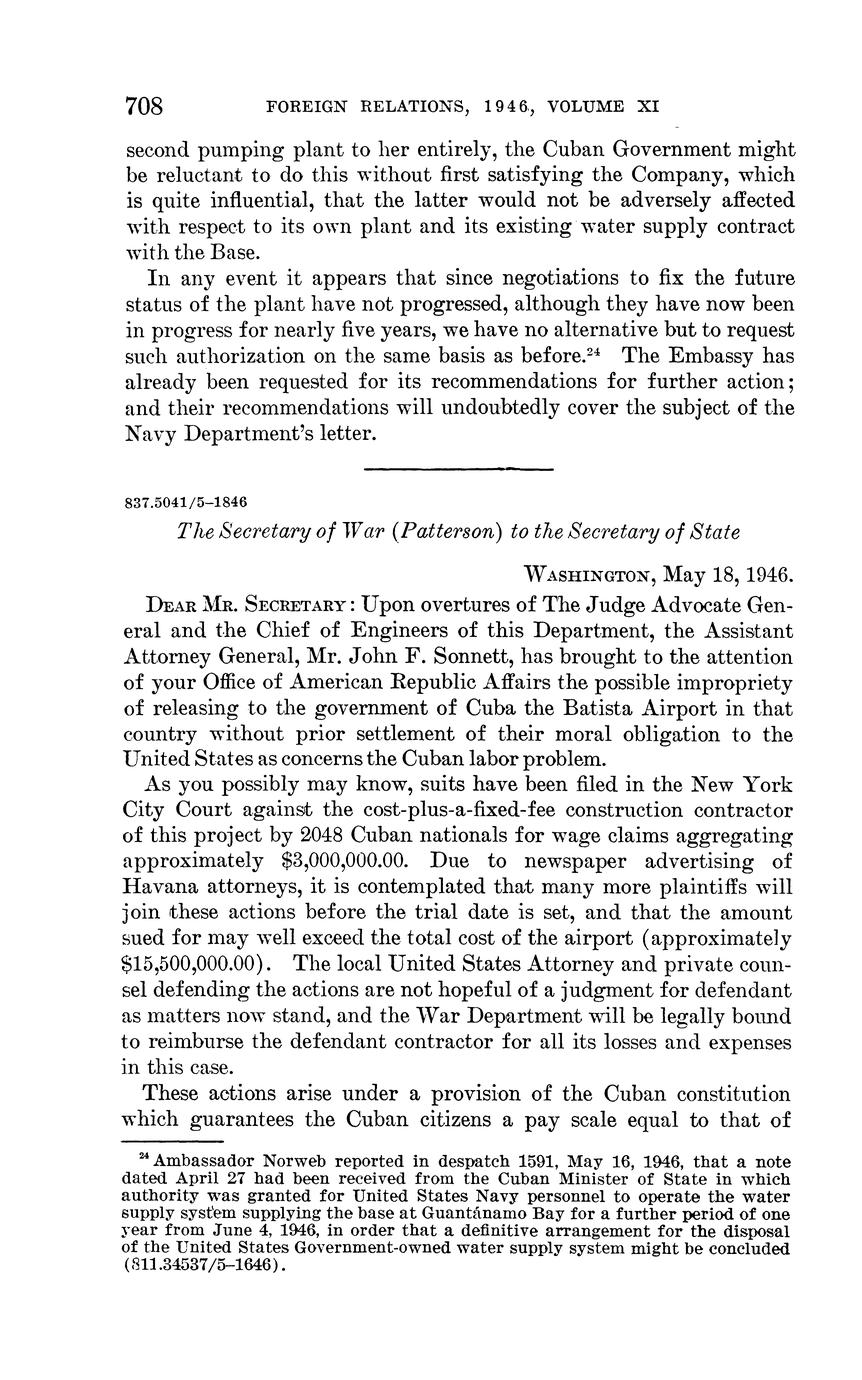 708 FOREIGN RELATIONS, 1946, VOLUME XI

second pumping plant to her entirely, the Cuban Government might be reluctant to do this without first satisfying the Company, which is quite influential, that the latter would not be adversely affected with respect to its own plant and its existing water supply contract with the Base.

In any event it appears that since negotiations to fix the future status of the plant have not progressed, although they have now been in progress for nearly five years, we have no alternative but to request such authorization on the same basis as before.$^{24}$ The Embassy has already been requested for its recommendations for further action; and their recommendations will undoubtedly cover the subject of the Navy Department's letter.

837.5041/5–1846

The Secretary of War (Patterson) to the Secretary of State

WASHINGTON, May 18, 1946.

DEAR MR. SECRETARY: Upon overtures of The Judge Advocate General and the Chief of Engineers of this Department, the Assistant Attorney General, Mr. John F. Sonnett, has brought to the attention of your Office of American Republic Affairs the possible impropriety of releasing to the government of Cuba the Batista Airport in that country without prior settlement of their moral obligation to the United States as concerns the Cuban labor problem.

As you possibly may know, suits have been filed in the New York City Court against the cost-plus-a-fixed-fee construction contractor of this project by 2048 Cuban nationals for wage claims aggregating approximately $3,000,000.00. Due to newspaper advertising of Havana attorneys, it is contemplated that many more plaintiffs will join these actions before the trial date is set, and that the amount sued for may well exceed the total cost of the airport (approximately $15,500,000.00). The local United States Attorney and private counsel defending the actions are not hopeful of a judgment for defendant as matters now stand, and the War Department will be legally bound to reimburse the defendant contractor for all its losses and expenses in this case.

These actions arise under a provision of the Cuban constitution which guarantees the Cuban citizens a pay scale equal to that of

$^{24}$ Ambassador Norweb reported in despatch 1591, May 16, 1946, that a note dated April 27 had been received from the Cuban Minister of State in which authority was granted for United States Navy personnel to operate the water supply system supplying the base at Guantánamo Bay for a further period of one year from June 4, 1946, in order that a definitive arrangement for the disposal of the United States Government-owned water supply system might be concluded (811.34537/5–1646).